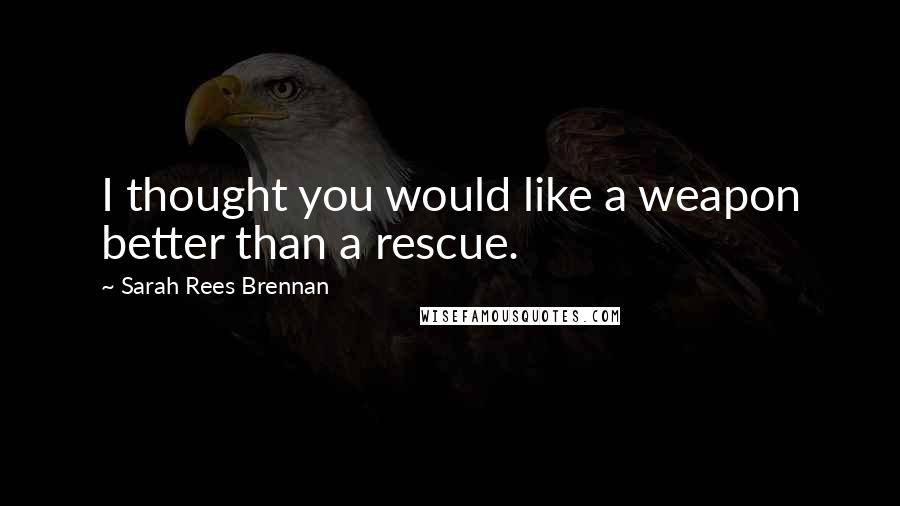 I thought you would like a weapon better than a rescue.

~ Sarah Rees Brennan

WISEFAMOUSQUOTES.COM